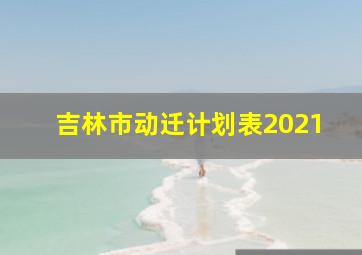 吉林市动迁计划表2021